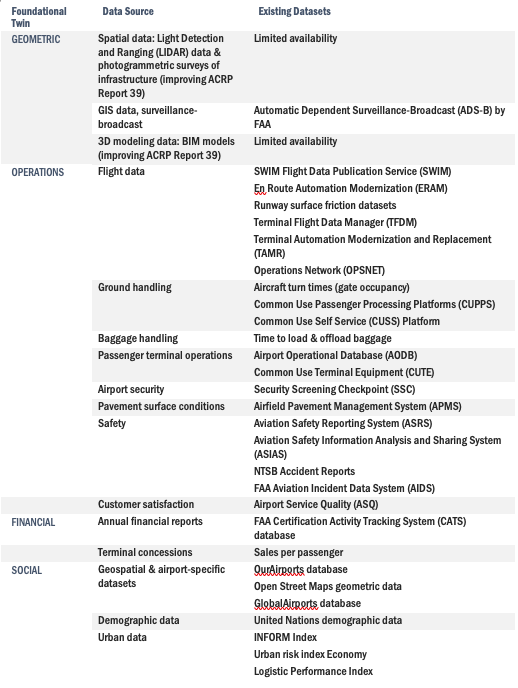 | Foundational Twin | Data Source | Existing Datasets |
|---|---|---|
| GEOMETRIC | Spatial data: Light Detection and Ranging (LIDAR) data & photogrammetric surveys of infrastructure (improving ACRP Report 39) | Limited availability |
| | GIS data, surveillance-broadcast | Automatic Dependent Surveillance-Broadcast (ADS-B) by FAA |
| | 3D modeling data: BIM models (improving ACRP Report 39) | Limited availability |
| OPERATIONS | Flight data | SWIM Flight Data Publication Service (SWIM) |
| | | En Route Automation Modernization (ERAM) |
| | | Runway surface friction datasets |
| | | Terminal Flight Data Manager (TFDM) |
| | | Terminal Automation Modernization and Replacement (TAMR) |
| | | Operations Network (OPSNET) |
| | Ground handling | Aircraft turn times (gate occupancy) |
| | | Common Use Passenger Processing Platforms (CUPPS) |
| | | Common Use Self Service (CUSS) Platform |
| | Baggage handling | Time to load & offload baggage |
| | Passenger terminal operations | Airport Operational Database (AODB) |
| | | Common Use Terminal Equipment (CUTE) |
| | Airport security | Security Screening Checkpoint (SSC) |
| | Pavement surface conditions | Airfield Pavement Management System (APMS) |
| | Safety | Aviation Safety Reporting System (ASRS) |
| | | Aviation Safety Information Analysis and Sharing System (ASIAS) |
| | | NTSB Accident Reports |
| | | FAA Aviation Incident Data System (AIDS) |
| | Customer satisfaction | Airport Service Quality (ASQ) |
| FINANCIAL | Annual financial reports | FAA Certification Activity Tracking System (CATS) database |
| | Terminal concessions | Sales per passenger |
| SOCIAL | Geospatial & airport-specific datasets | OurAirports database |
| | | Open Street Maps geometric data |
| | | GlobalAirports database |
| | Demographic data | United Nations demographic data |
| | Urban data | INFORM Index |
| | | Urban risk index Economy |
| | | Logistic Performance Index |